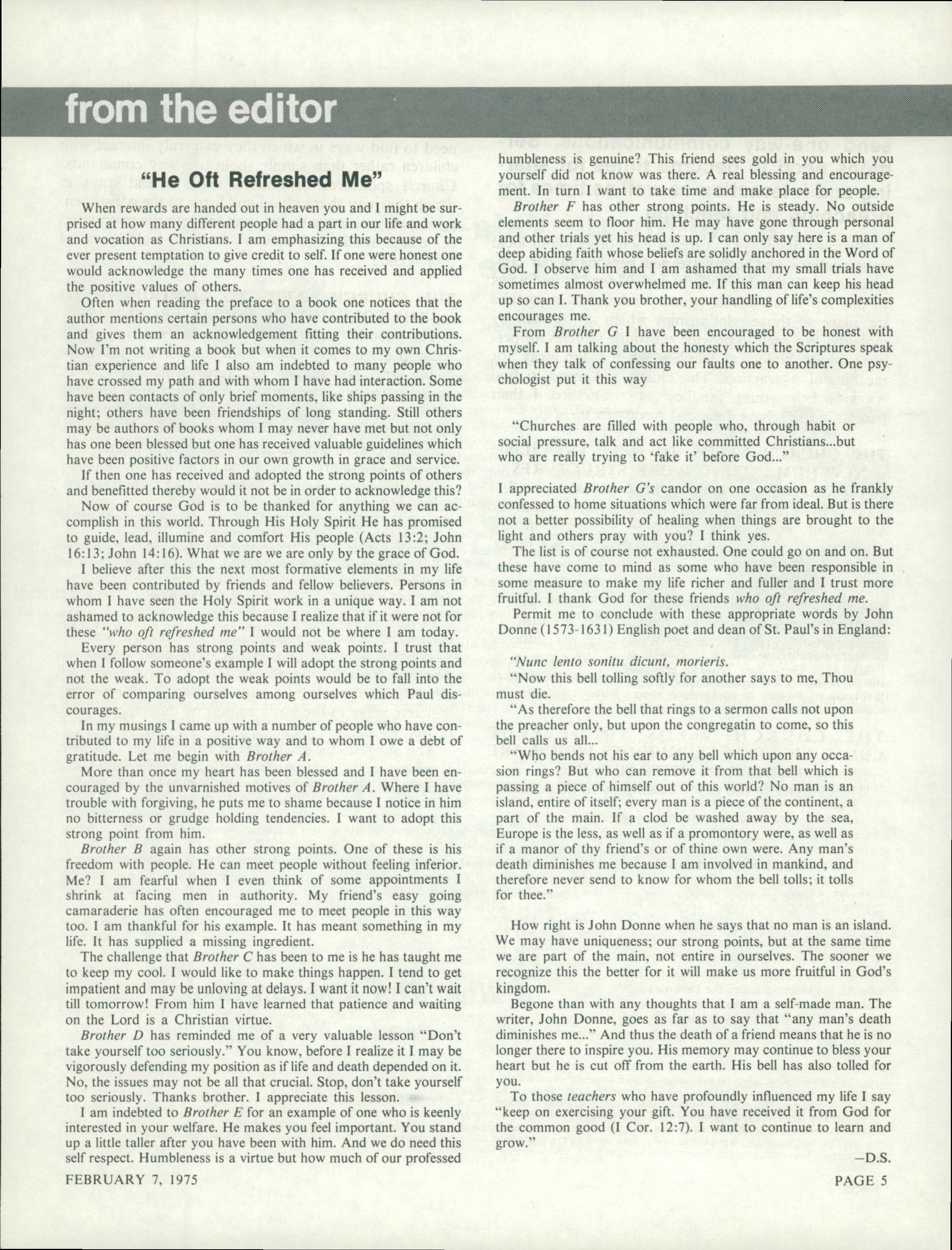 from the editor

"He Oft Refreshed Me"

When rewards are handed out in heaven you and I might be surprised at how many different people had a part in our life and work and vocation as Christians. I am emphasizing this because of the ever present temptation to give credit to self. If one were honest one would acknowledge the many times one has received and applied the positive values of others.

Often when reading the preface to a book one notices that the author mentions certain persons who have contributed to the book and gives them an acknowledgement fitting their contributions. Now I'm not writing a book but when it comes to my own Christian experience and life I also am indebted to many people who have crossed my path and with whom I have had interaction. Some have been contacts of only brief moments, like ships passing in the night; others have been friendships of long standing. Still others may be authors of books whom I may never have met but not only has one been blessed but one has received valuable guidelines which have been positive factors in our own growth in grace and service.

If then one has received and adopted the strong points of others and benefitted thereby would it not be in order to acknowledge this?

Now of course God is to be thanked for anything we can accomplish in this world. Through His Holy Spirit He has promised to guide, lead, illumine and comfort His people (Acts 13:2; John 16:13; John 14:16). What we are we are only by the grace of God.

I believe after this the next most formative elements in my life have been contributed by friends and fellow believers. Persons in whom I have seen the Holy Spirit work in a unique way. I am not ashamed to acknowledge this because I realize that if it were not for these "who oft refreshed me" I would not be where I am today.

Every person has strong points and weak points. I trust that when I follow someone's example I will adopt the strong points and not the weak. To adopt the weak points would be to fall into the error of comparing ourselves among ourselves which Paul discourages.

In my musings I came up with a number of people who have contributed to my life in a positive way and to whom I owe a debt of gratitude. Let me begin with Brother A.

More than once my heart has been blessed and I have been encouraged by the unvarnished motives of Brother A. Where I have trouble with forgiving, he puts me to shame because I notice in him no bitterness or grudge holding tendencies. I want to adopt this strong point from him.

Brother B again has other strong points. One of these is his freedom with people. He can meet people without feeling inferior. Me? I am fearful when I even think of some appointments I shrink at facing men in authority. My friend's easy going camaraderie has often encouraged me to meet people in this way too. I am thankful for his example. It has meant something in my life. It has supplied a missing ingredient.

The challenge that Brother C has been to me is he has taught me to keep my cool. I would like to make things happen. I tend to get impatient and may be unloving at delays. I want it now! I can't wait till tomorrow! From him I have learned that patience and waiting on the Lord is a Christian virtue.

Brother D has reminded me of a very valuable lesson "Don't take yourself too seriously." You know, before I realize it I may be vigorously defending my position as if life and death depended on it. No, the issues may not be all that crucial. Stop, don't take yourself too seriously. Thanks brother. I appreciate this lesson.

I am indebted to Brother E for an example of one who is keenly interested in your welfare. He makes you feel important. You stand up a little taller after you have been with him. And we do need this self respect. Humbleness is a virtue but how much of our professed humbleness is genuine? This friend sees gold in you which you yourself did not know was there. A real blessing and encouragement. In turn I want to take time and make place for people.

Brother F has other strong points. He is steady. No outside elements seem to floor him. He may have gone through personal and other trials yet his head is up. I can only say here is a man of deep abiding faith whose beliefs are solidly anchored in the Word of God. I observe him and I am ashamed that my small trials have sometimes almost overwhelmed me. If this man can keep his head up so can I. Thank you brother, your handling of life's complexities encourages me.

From Brother G I have been encouraged to be honest with myself. I am talking about the honesty which the Scriptures speak when they talk of confessing our faults one to another. One psychologist put it this way

"Churches are filled with people who, through habit or social pressure, talk and act like committed Christians...but who are really trying to 'fake it' before God..."

I appreciated Brother G's candor on one occasion as he frankly confessed to home situations which were far from ideal. But is there not a better possibility of healing when things are brought to the light and others pray with you? I think yes.

The list is of course not exhausted. One could go on and on. But these have come to mind as some who have been responsible in some measure to make my life richer and fuller and I trust more fruitful. I thank God for these friends who oft refreshed me.

Permit me to conclude with these appropriate words by John Donne (1573-1631) English poet and dean of St. Paul's in England:

"Nunc lento sonitu dicunt, morieris.
"Now this bell tolling softly for another says to me, Thou must die.
"As therefore the bell that rings to a sermon calls not upon the preacher only, but upon the congregatin to come, so this bell calls us all...
"Who bends not his ear to any bell which upon any occasion rings? But who can remove it from that bell which is passing a piece of himself out of this world? No man is an island, entire of itself; every man is a piece of the continent, a part of the main. If a clod be washed away by the sea, Europe is the less, as well as if a promontory were, as well as if a manor of thy friend's or of thine own were. Any man's death diminishes me because I am involved in mankind, and therefore never send to know for whom the bell tolls; it tolls for thee."

How right is John Donne when he says that no man is an island. We may have uniqueness; our strong points, but at the same time we are part of the main, not entire in ourselves. The sooner we recognize this the better for it will make us more fruitful in God's kingdom.

Begone than with any thoughts that I am a self-made man. The writer, John Donne, goes as far as to say that "any man's death diminishes me..." And thus the death of a friend means that he is no longer there to inspire you. His memory may continue to bless your heart but he is cut off from the earth. His bell has also tolled for you.

To those teachers who have profoundly influenced my life I say "keep on exercising your gift. You have received it from God for the common good (I Cor. 12:7). I want to continue to learn and grow."

—D.S.

FEBRUARY 7, 1975

PAGE 5